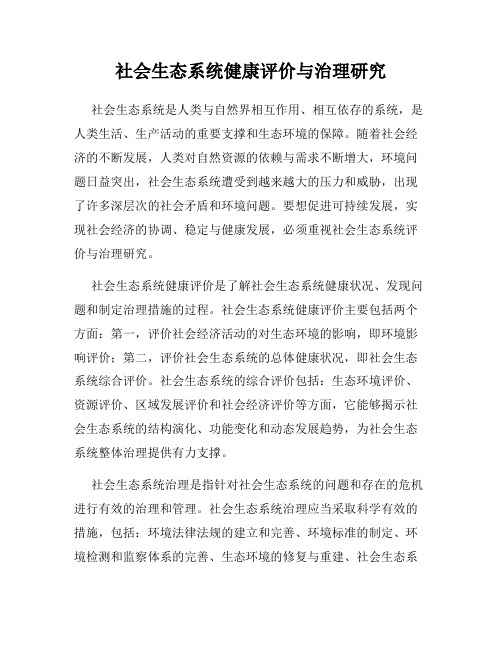 社会生态系统健康评价与治理研究

社会生态系统是人类与自然界相互作用、相互依存的系统，是人类生活、生产活动的重要支撑和生态环境的保障。随着社会经济的不断发展，人类对自然资源的依赖与需求不断增大，环境问题日益突出，社会生态系统遭受到越来越大的压力和威胁，出现了许多深层次的社会矛盾和环境问题。要想促进可持续发展，实现社会经济的协调、稳定与健康发展，必须重视社会生态系统评价与治理研究。

社会生态系统健康评价是了解社会生态系统健康状况、发现问题和制定治理措施的过程。社会生态系统健康评价主要包括两个方面：第一，评价社会经济活动的对生态环境的影响，即环境影响评价；第二，评价社会生态系统的总体健康状况，即社会生态系统综合评价。社会生态系统的综合评价包括：生态环境评价、资源评价、区域发展评价和社会经济评价等方面，它能够揭示社会生态系统的结构演化、功能变化和动态发展趋势，为社会生态系统整体治理提供有力支撑。

社会生态系统治理是指针对社会生态系统的问题和存在的危机进行有效的治理和管理。社会生态系统治理应当采取科学有效的措施，包括：环境法律法规的建立和完善、环境标准的制定、环境检测和监察体系的完善、生态环境的修复与重建、社会生态系